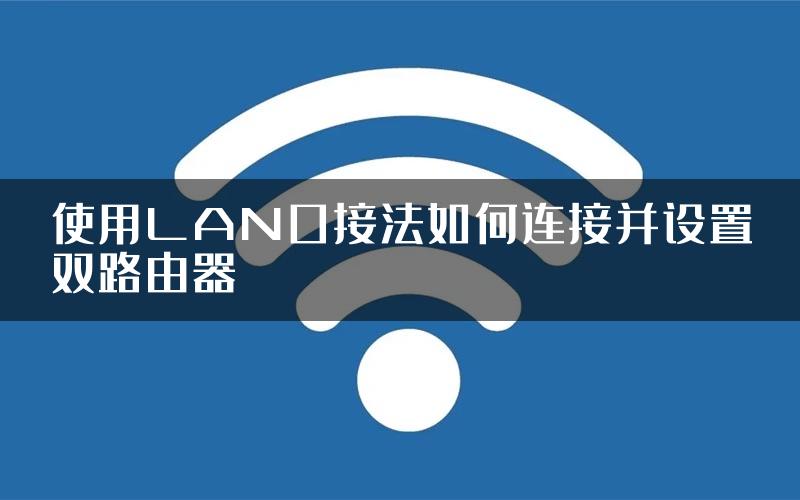 使用LAN口接法如何连接并设置双路由器